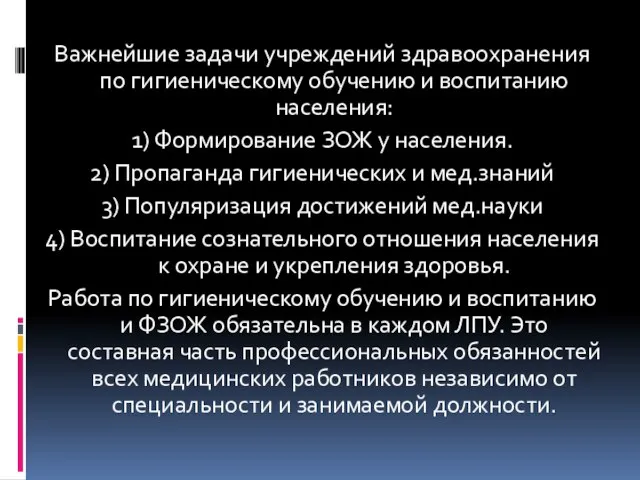 Важнейшие задачи учреждений здравоохранения по гигиеническому обучению и воспитанию населения:
1) Формирование ЗОЖ у населения.
2) Пропаганда гигиенических и мед.знаний
3) Популяризация достижений мед.науки
4) Воспитание сознательного отношения населения к охране и укрепления здоровья.
Работа по гигиеническому обучению и воспитанию и ФЗОЖ обязательна в каждом ЛПУ. Это составная часть профессиональных обязанностей всех медицинских работников независимо от специальности и занимаемой должности.